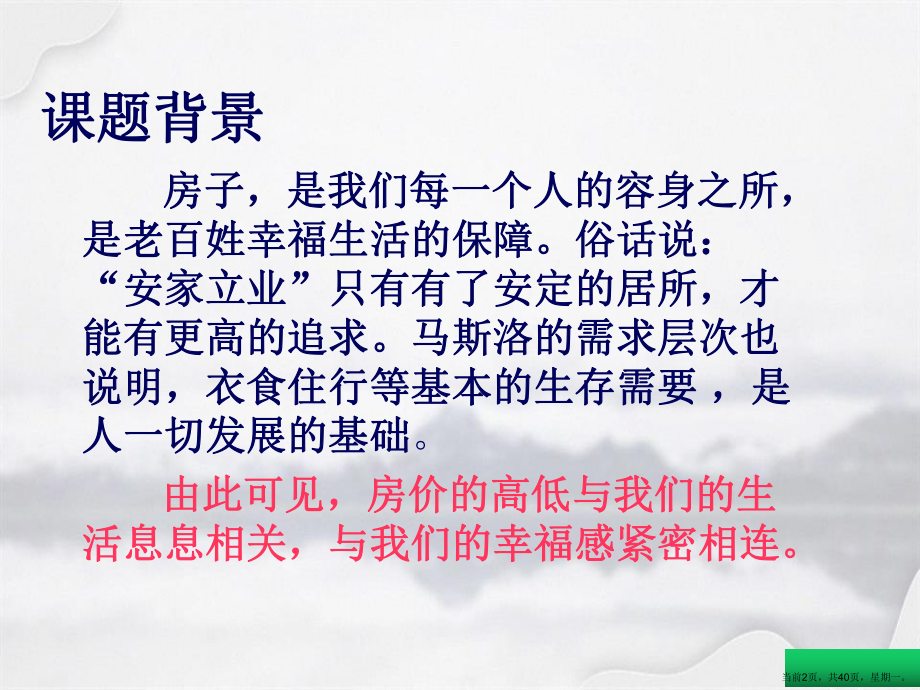 课题背景

房子，是我们每一个人的容身之所，是老百姓幸福生活的保障。俗话说：“安家立业”只有有了安定的居所，才能有更高的追求。马斯洛的需求层次也说明，衣食住行等基本的生存需要 ，是人一切发展的基础。

由此可见，房价的高低与我们的生活息息相关，与我们的幸福感紧密相连。

当前2页，共40页，星期一。